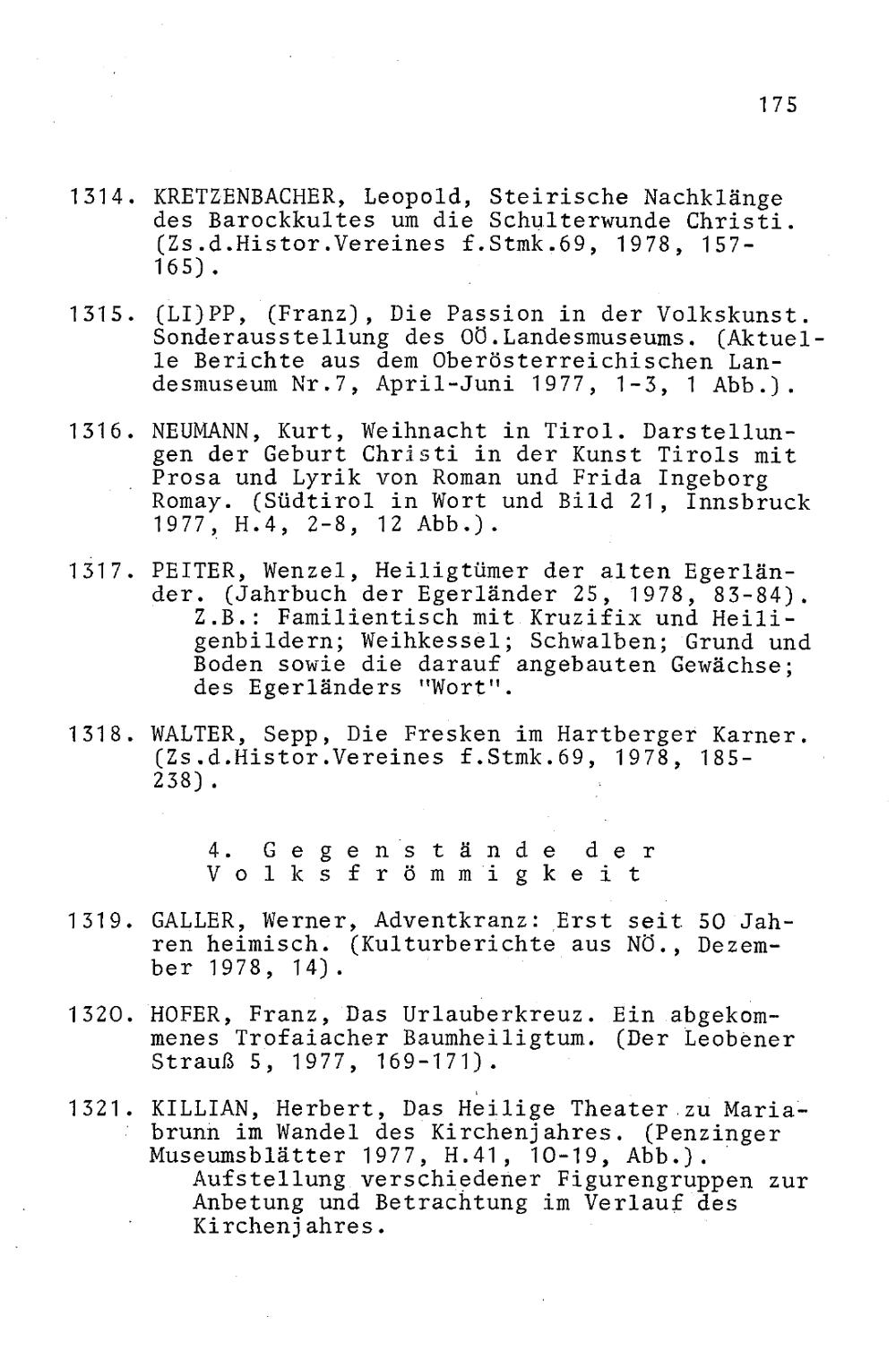 175

1314. KRETZENBACHER, Leopold, Steirische Nachklänge des Barockkultes um die Schulterwunde Christi. (Zs.d.Histor.Vereines f.Stmk.69, 1978, 157-165).

1315. (LI)PP, (Franz), Die Passion in der Volkskunst. Sonderausstellung des OÖ.Landesmuseums. (Aktuelle Berichte aus dem Oberösterreichischen Landesmuseum Nr.7, April-Juni 1977, 1-3, 1 Abb.).

1316. NEUMANN, Kurt, Weihnacht in Tirol. Darstellungen der Geburt Christi in der Kunst Tirols mit Prosa und Lyrik von Roman und Frida Ingeborg Romay. (Südtirol in Wort und Bild 21, Innsbruck 1977, H.4, 2-8, 12 Abb.).

1317. PEITER, Wenzel, Heiligtümer der alten Egerländer. (Jahrbuch der Egerländer 25, 1978, 83-84). Z.B.: Familientisch mit Kruzifix und Heiligenbildern; Weihkessel; Schwalben; Grund und Boden sowie die darauf angebauten Gewächse; des Egerländers "Wort".

1318. WALTER, Sepp, Die Fresken im Hartberger Karner. (Zs.d.Histor.Vereines f.Stmk.69, 1978, 185-238).

4. Gegenstände der Volksfrömmigkeit

1319. GALLER, Werner, Adventkranz: Erst seit 50 Jahren heimisch. (Kulturberichte aus NÖ., Dezember 1978, 14).

1320. HOFER, Franz, Das Urlauberkreuz. Ein abgekommenes Trofaiacher Baumheiligtum. (Der Leobener Strauß 5, 1977, 169-171).

1321. KILLIAN, Herbert, Das Heilige Theater zu Mariabrunn im Wandel des Kirchenjahres. (Penzinger Museumsblätter 1977, H.41, 10-19, Abb.). Aufstellung verschiedener Figurengruppen zur Anbetung und Betrachtung im Verlauf des Kirchenjahres.